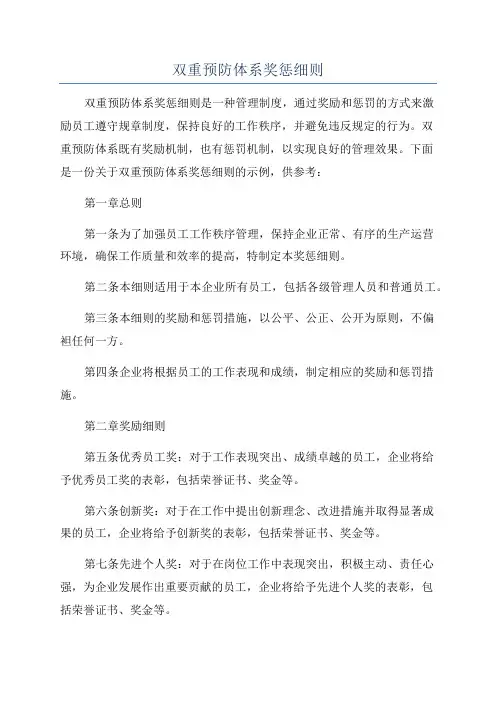 双重预防体系奖惩细则

双重预防体系奖惩细则是一种管理制度，通过奖励和惩罚的方式来激励员工遵守规章制度，保持良好的工作秩序，并避免违反规定的行为。双重预防体系既有奖励机制，也有惩罚机制，以实现良好的管理效果。下面是一份关于双重预防体系奖惩细则的示例，供参考：

第一章总则

第一条为了加强员工工作秩序管理，保持企业正常、有序的生产运营环境，确保工作质量和效率的提高，特制定本奖惩细则。

第二条本细则适用于本企业所有员工，包括各级管理人员和普通员工。

第三条本细则的奖励和惩罚措施，以公平、公正、公开为原则，不偏袒任何一方。

第四条企业将根据员工的工作表现和成绩，制定相应的奖励和惩罚措施。

第二章奖励细则

第五条优秀员工奖：对于工作表现突出、成绩卓越的员工，企业将给予优秀员工奖的表彰，包括荣誉证书、奖金等。

第六条创新奖：对于在工作中提出创新理念、改进措施并取得显著成果的员工，企业将给予创新奖的表彰，包括荣誉证书、奖金等。

第七条先进个人奖：对于在岗位工作中表现突出，积极主动、责任心强，为企业发展作出重要贡献的员工，企业将给予先进个人奖的表彰，包括荣誉证书、奖金等。